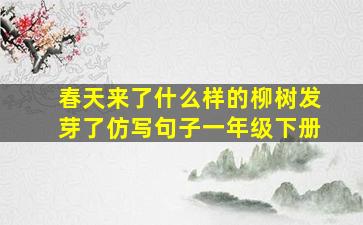 春天来了什么样的柳树发芽了仿写句子一年级下册